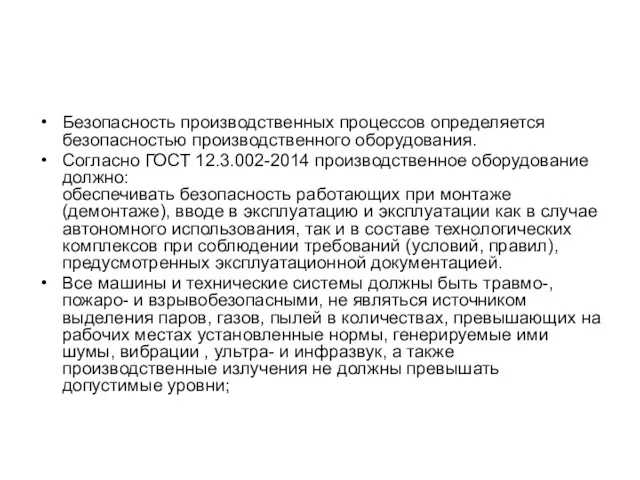 • Безопасность производственных процессов определяется безопасностью производственного оборудования.

• Согласно ГОСТ 12.3.002-2014 производственное оборудование должно:
обеспечивать безопасность работающих при монтаже (демонтаже), вводе в эксплуатацию и эксплуатации как в случае автономного использования, так и в составе технологических комплексов при соблюдении требований (условий, правил), предусмотренных эксплуатационной документацией.

• Все машины и технические системы должны быть травмо-, пожаро- и взрывобезопасными, не являться источником выделения паров, газов, пылей в количествах, превышающих на рабочих местах установленные нормы, генерируемые ими шумы, вибрации , ультра- и инфразвук, а также производственные излучения не должны превышать допустимые уровни;